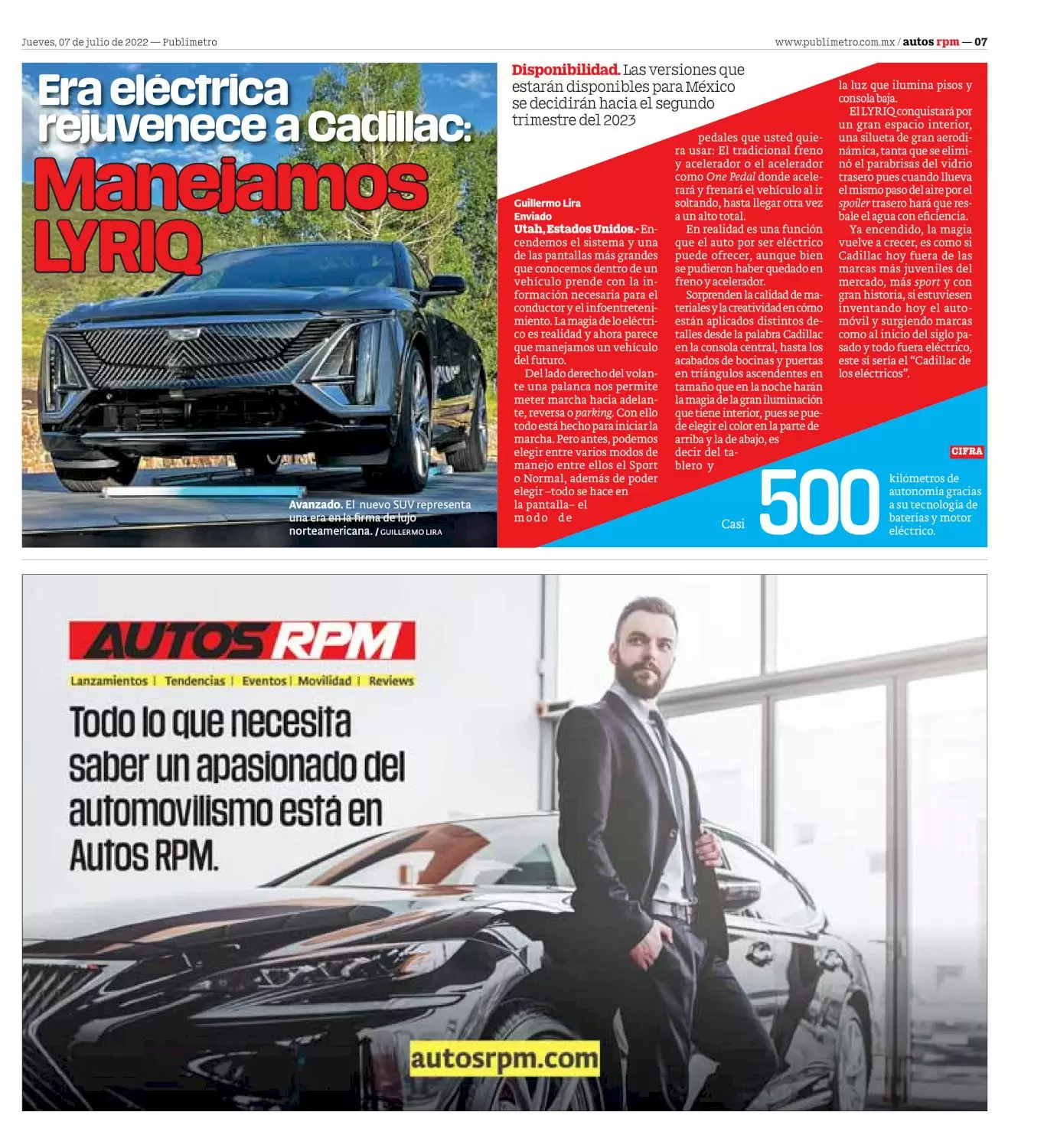 Jueves, 07 de julio de 2022 — Publimetro

www.publimetro.com.mx / autos rpm — 07

Era eléctrica rejuvenece a Cadillac: Manejamos LYRIQ

Avanzado. El nuevo SUV representa una era en la firma de lujo norteamericana. / GUILLERMO LIRA

Disponibilidad. Las versiones que estarán disponibles para México se decidirán hacia el segundo trimestre del 2023

Guillermo Lira
Enviado

Utah, Estados Unidos.- Encendemos el sistema y una de las pantallas más grandes que conocemos dentro de un vehículo prende con la información necesaria para el conductor y el infoentretenimiento. La magia de lo eléctrico es realidad y ahora parece que manejamos un vehículo del futuro.

Del lado derecho del volante una palanca nos permite meter marcha hacia adelante, reversa o parking. Con ello todo está hecho para iniciar la marcha. Pero antes, podemos elegir entre varios modos de manejo entre ellos el Sport o Normal, además de poder elegir –todo se hace en la pantalla– el modo de pedales que usted quiera usar: El tradicional freno y acelerador o el acelerador como One Pedal donde acelerará y frenará el vehículo al ir soltando, hasta llegar otra vez a un alto total.

En realidad es una función que el auto por ser eléctrico puede ofrecer, aunque bien se pudieron haber quedado en freno y acelerador.

Sorprenden la calidad de materiales y la creatividad en cómo están aplicados distintos detalles desde la palabra Cadillac en la consola central, hasta los acabados de bocinas y puertas en triángulos ascendentes en tamaño que en la noche harán la magia de la gran iluminación que tiene interior, pues se puede elegir el color en la parte de arriba y la de abajo, es decir del tablero y la luz que ilumina pisos y consola baja.

El LYRIQ conquistará por un gran espacio interior, una silueta de gran aerodinámica, tanta que se eliminó el parabrisas del vidrio trasero pues cuando llueva el mismo paso del aire por el spoiler trasero hará que resbale el agua con eficiencia.

Ya encendido, la magia vuelve a crecer, es como si Cadillac hoy fuera de las marcas más juveniles del mercado, más sport y con gran historia, si estuviesen inventando hoy el automóvil y surgiendo marcas como al inicio del siglo pasado y todo fuera eléctrico, este sí sería el “Cadillac de los eléctricos”.

CIFRA

Casi 500 kilómetros de autonomía gracias a su tecnología de baterías y motor eléctrico.

AUTOS RPM
Lanzamientos | Tendencias | Eventos | Movilidad | Reviews

Todo lo que necesita saber un apasionado del automovilismo está en Autos RPM.

autosrpm.com